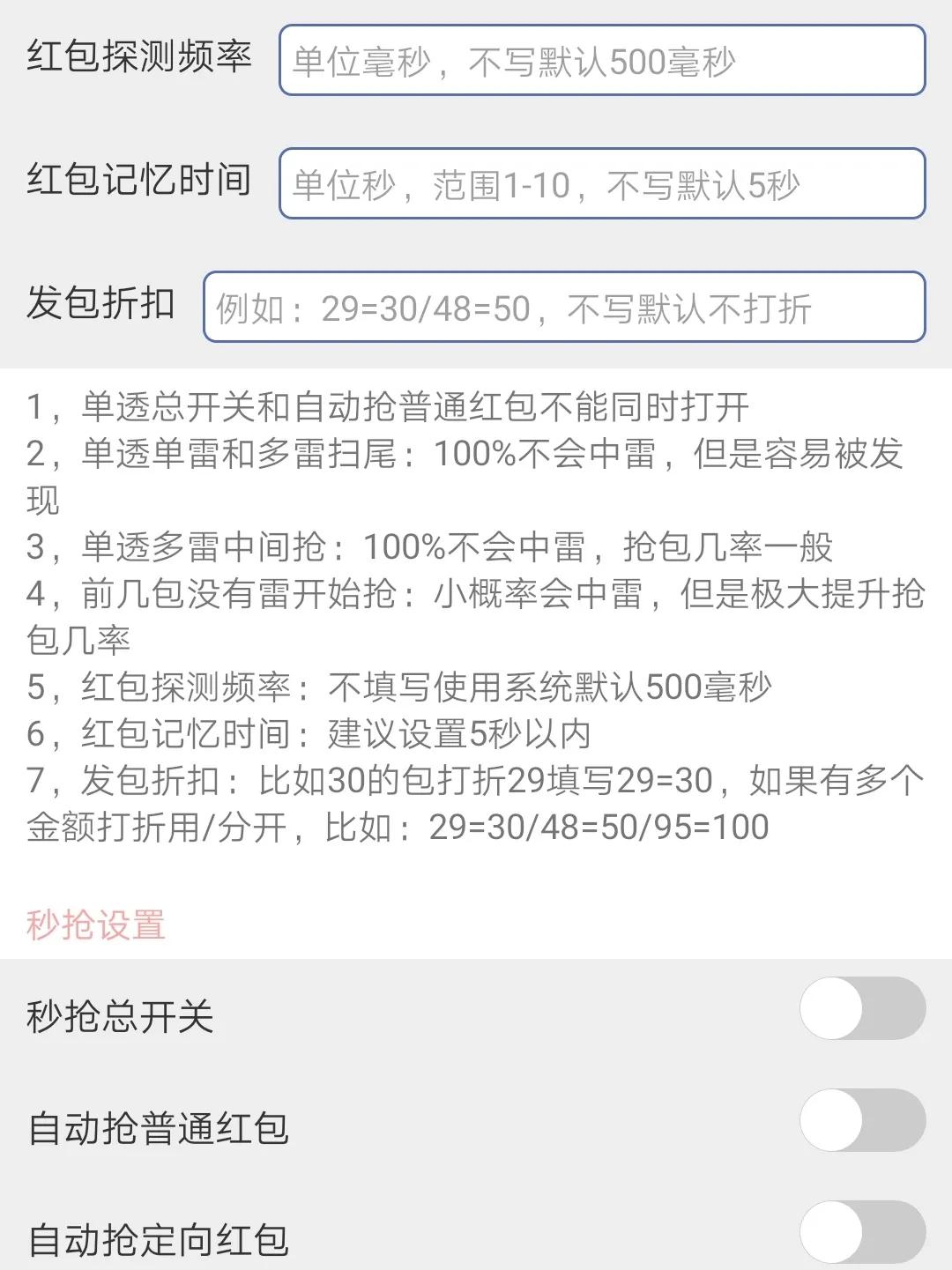 红包探测频率 单位毫秒，不写默认500毫秒

红包记忆时间 单位秒，范围1-10，不写默认5秒

发包折扣 例如：29=30/48=50，不写默认不打折

1，单透总开关和自动抢普通红包不能同时打开
2，单透单雷和多雷扫尾：100%不会中雷，但是容易被发现
3，单透多雷中间抢：100%不会中雷，抢包几率一般
4，前几包没有雷开始抢：小概率会中雷，但是极大提升抢包几率
5，红包探测频率：不填写使用系统默认500毫秒
6，红包记忆时间：建议设置5秒以内
7，发包折扣：比如30的包打折29填写29=30，如果有多个金额打折用/分开，比如：29=30/48=50/95=100

秒抢设置

秒抢总开关

自动抢普通红包

自动抢定向红包